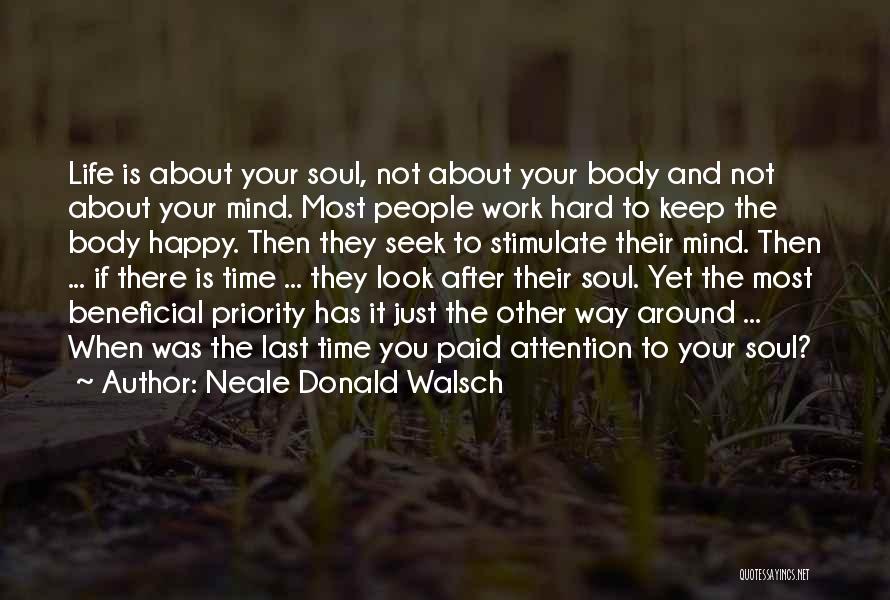 Life is about your soul, not about your body and not about your mind. Most people work hard to keep the body happy. Then they seek to stimulate their mind. Then ... if there is time ... they look after their soul. Yet the most beneficial priority has it just the other way around ... When was the last time you paid attention to your soul?
~ Author: Neale Donald Walsch

QUOTESSAYINGS.NET